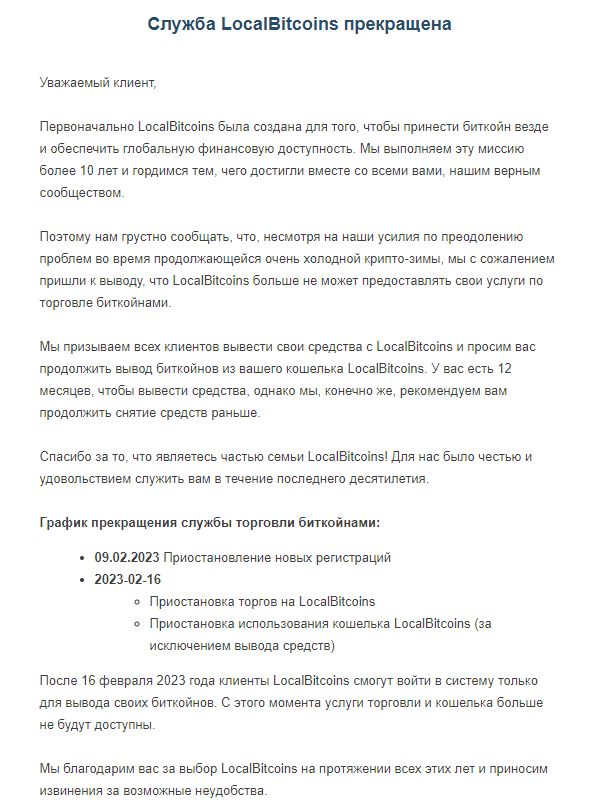 Служба LocalBitcoins прекращена

Уважаемый клиент,

Первоначально LocalBitcoins была создана для того, чтобы принести биткойн везде и обеспечить глобальную финансовую доступность. Мы выполняем эту миссию более 10 лет и гордимся тем, чего достигли вместе со всеми вами, нашим верным сообществом.

Поэтому нам грустно сообщать, что, несмотря на наши усилия по преодолению проблем во время продолжающейся очень холодной крипто-зимы, мы с сожалением пришли к выводу, что LocalBitcoins больше не может предоставлять свои услуги по торговле биткойнами.

Мы призываем всех клиентов вывести свои средства с LocalBitcoins и просим вас продолжить вывод биткойнов из вашего кошелька LocalBitcoins. У вас есть 12 месяцев, чтобы вывести средства, однако мы, конечно же, рекомендуем вам продолжить снятие средств раньше.

Спасибо за то, что являетесь частью семьи LocalBitcoins! Для нас было честью и удовольствием служить вам в течение последнего десятилетия.

График прекращения службы торговли биткойнами:

- 09.02.2023 Приостановление новых регистраций
- 2023-02-16
  - Приостановка торгов на LocalBitcoins
  - Приостановка использования кошелька LocalBitcoins (за исключением вывода средств)

После 16 февраля 2023 года клиенты LocalBitcoins смогут войти в систему только для вывода своих биткойнов. С этого момента услуги торговли и кошелька больше не будут доступны.

Мы благодарим вас за выбор LocalBitcoins на протяжении всех этих лет и приносим извинения за возможные неудобства.